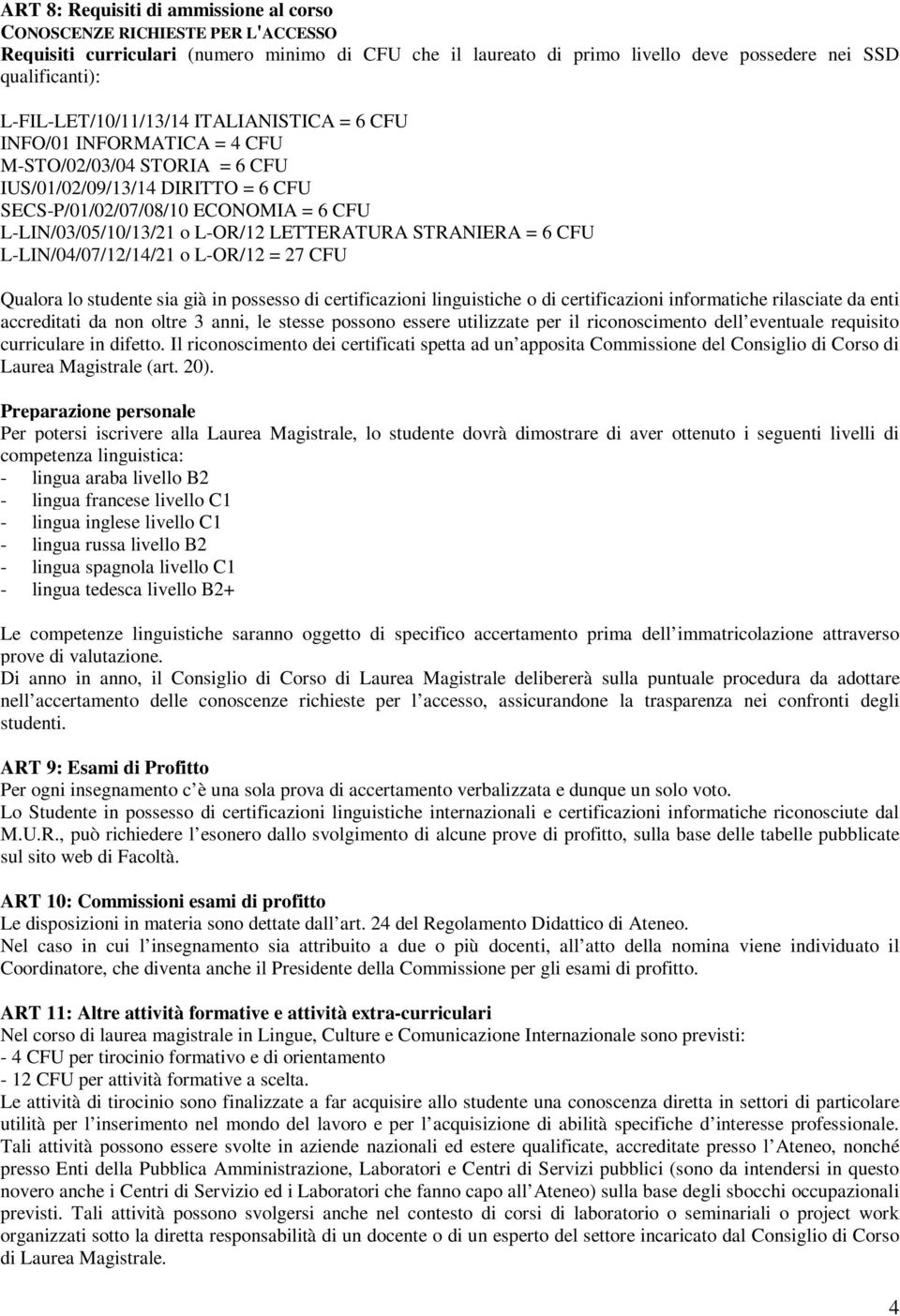 ART 8: Requisiti di ammissione al corso
CONOSCENZE RICHIESTE PER L'ACCESSO
Requisiti curriculari (numero minimo di CFU che il laureato di primo livello deve possedere nei SSD qualificanti):

L-FIL-LET/10/11/13/14 ITALIANISTICA = 6 CFU
INFO/01 INFORMATICA = 4 CFU
M-STO/02/03/04 STORIA = 6 CFU
IUS/01/02/09/13/14 DIRITTO = 6 CFU
SECS-P/01/02/07/08/10 ECONOMIA = 6 CFU
L-LIN/03/05/10/13/21 o L-OR/12 LETTERATURA STRANIERA = 6 CFU
L-LIN/04/07/12/14/21 o L-OR/12 = 27 CFU

Qualora lo studente sia già in possesso di certificazioni linguistiche o di certificazioni informatiche rilasciate da enti accreditati da non oltre 3 anni, le stesse possono essere utilizzate per il riconoscimento dell eventuale requisito curriculare in difetto. Il riconoscimento dei certificati spetta ad un apposita Commissione del Consiglio di Corso di Laurea Magistrale (art. 20).

Preparazione personale
Per potersi iscrivere alla Laurea Magistrale, lo studente dovrà dimostrare di aver ottenuto i seguenti livelli di competenza linguistica:
- lingua araba livello B2
- lingua francese livello C1
- lingua inglese livello C1
- lingua russa livello B2
- lingua spagnola livello C1
- lingua tedesca livello B2+

Le competenze linguistiche saranno oggetto di specifico accertamento prima dell immatricolazione attraverso prove di valutazione.
Di anno in anno, il Consiglio di Corso di Laurea Magistrale delibererà sulla puntuale procedura da adottare nell accertamento delle conoscenze richieste per l accesso, assicurandone la trasparenza nei confronti degli studenti.

ART 9: Esami di Profitto
Per ogni insegnamento c è una sola prova di accertamento verbalizzata e dunque un solo voto.
Lo Studente in possesso di certificazioni linguistiche internazionali e certificazioni informatiche riconosciute dal M.U.R., può richiedere l esonero dallo svolgimento di alcune prove di profitto, sulla base delle tabelle pubblicate sul sito web di Facoltà.

ART 10: Commissioni esami di profitto
Le disposizioni in materia sono dettate dall art. 24 del Regolamento Didattico di Ateneo.
Nel caso in cui l insegnamento sia attribuito a due o più docenti, all atto della nomina viene individuato il Coordinatore, che diventa anche il Presidente della Commissione per gli esami di profitto.

ART 11: Altre attività formative e attività extra-curriculari
Nel corso di laurea magistrale in Lingue, Culture e Comunicazione Internazionale sono previsti:
- 4 CFU per tirocinio formativo e di orientamento
- 12 CFU per attività formative a scelta.
Le attività di tirocinio sono finalizzate a far acquisire allo studente una conoscenza diretta in settori di particolare utilità per l inserimento nel mondo del lavoro e per l acquisizione di abilità specifiche d interesse professionale. Tali attività possono essere svolte in aziende nazionali ed estere qualificate, accreditate presso l Ateneo, nonché presso Enti della Pubblica Amministrazione, Laboratori e Centri di Servizi pubblici (sono da intendersi in questo novero anche i Centri di Servizio ed i Laboratori che fanno capo all Ateneo) sulla base degli sbocchi occupazionali previsti. Tali attività possono svolgersi anche nel contesto di corsi di laboratorio o seminariali o project work organizzati sotto la diretta responsabilità di un docente o di un esperto del settore incaricato dal Consiglio di Corso di Laurea Magistrale.

4